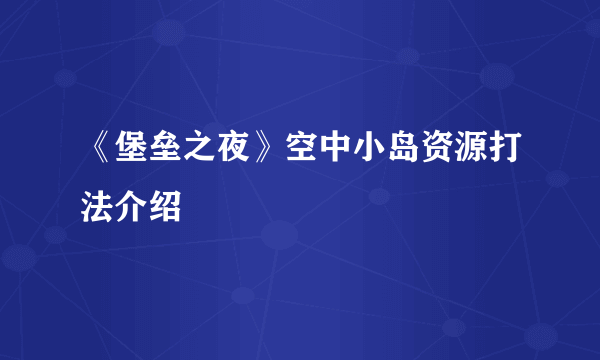 《堡垒之夜》空中小岛资源打法介绍